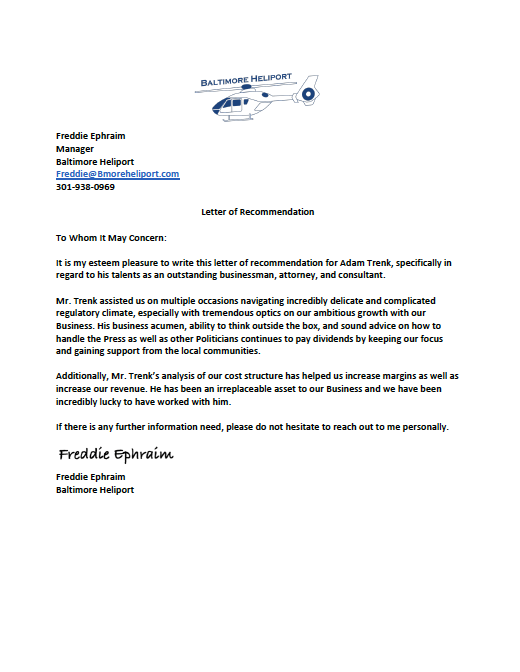 BALTIMORE HELIPORT

Freddie Ephraim
Manager
Baltimore Heliport
Freddie@Bmoreheliport.com
301-938-0969

Letter of Recommendation

To Whom It May Concern:

It is my esteem pleasure to write this letter of recommendation for Adam Trenk, specifically in regard to his talents as an outstanding businessman, attorney, and consultant.

Mr. Trenk assisted us on multiple occasions navigating incredibly delicate and complicated regulatory climate, especially with tremendous optics on our ambitious growth with our Business. His business acumen, ability to think outside the box, and sound advice on how to handle the Press as well as other Politicians continues to pay dividends by keeping our focus and gaining support from the local communities.

Additionally, Mr. Trenk's analysis of our cost structure has helped us increase margins as well as increase our revenue. He has been an irreplaceable asset to our Business and we have been incredibly lucky to have worked with him.

If there is any further information need, please do not hesitate to reach out to me personally.

Freddie Ephraim

Freddie Ephraim
Baltimore Heliport